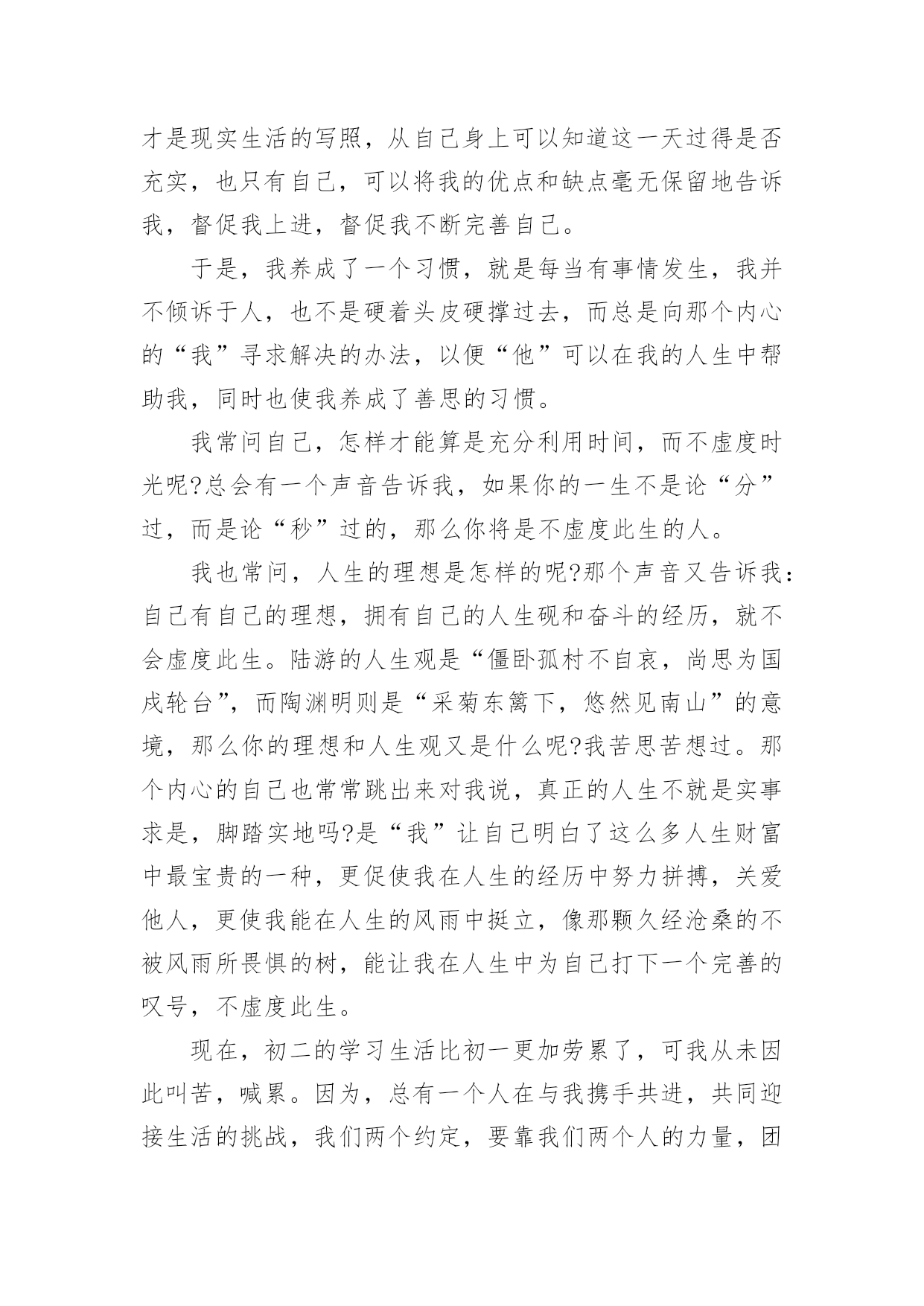 才是现实生活的写照，从自己身上可以知道这一天过得是否充实，也只有自己，可以将我的优点和缺点毫无保留地告诉我，督促我上进，督促我不断完善自己。

于是，我养成了一个习惯，就是每当有事情发生，我并不倾诉于人，也不是硬着头皮硬撑过去，而总是向那个内心的“我”寻求解决的办法，以便“他”可以在我的人生中帮助我，同时也使我养成了善思的习惯。

我常问自己，怎样才能算是充分利用时间，而不虚度时光呢?总会有一个声音告诉我，如果你的一生不是论“分”过，而是论“秒”过的，那么你将是不虚度此生的人。

我也常问，人生的理想是怎样的呢?那个声音又告诉我：自己有自己的理想，拥有自己的人生砚和奋斗的经历，就不会虚度此生。陆游的人生观是“僵卧孤村不自哀，尚思为国戍轮台”，而陶渊明则是“采菊东篱下，悠然见南山”的意境，那么你的理想和人生观又是什么呢?我苦思苦想过。那个内心的自己也常常跳出来对我说，真正的人生不就是实事求是，脚踏实地吗?是“我”让自己明白了这么多人生财富中最宝贵的一种，更促使我在人生的经历中努力拼搏，关爱他人，更使我能在人生的风雨中挺立，像那颗久经沧桑的不被风雨所畏惧的树，能让我在人生中为自己打下一个完善的叹号，不虚度此生。

现在，初二的学习生活比初一更加劳累了，可我从未因此叫苦，喊累。因为，总有一个人在与我携手共进，共同迎接生活的挑战，我们两个约定，要靠我们两个人的力量，团